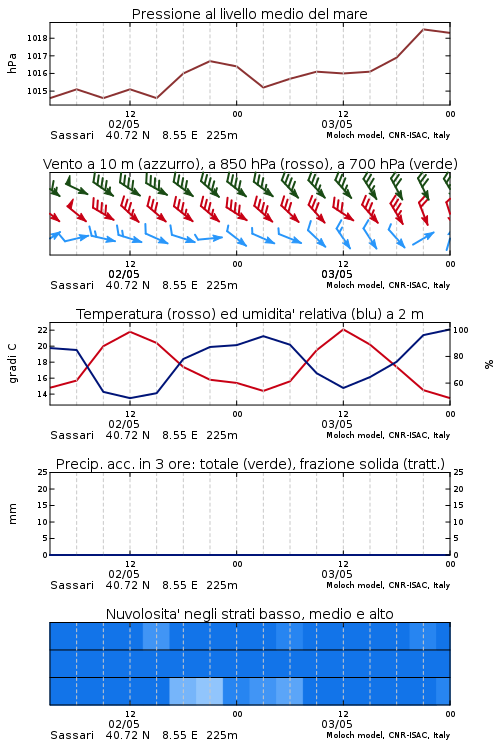 Pressione al livello medio del mare

hPa

1018
1017
1016
1015

12
02/05
00
12
03/05
00

Sassari 40.72 N 8.55 E 225m
Moloch model, CNR-ISAC, Italy

Vento a 10 m (azzurro), a 850 hPa (rosso), a 700 hPa (verde)

12
02/05
00
12
03/05
00

Sassari 40.72 N 8.55 E 225m
Moloch model, CNR-ISAC, Italy

Temperatura (rosso) ed umidita' relativa (blu) a 2 m

gradi C

22
20
18
16
14

100
80
60

%

12
02/05
00
12
03/05
00

Sassari 40.72 N 8.55 E 225m
Moloch model, CNR-ISAC, Italy

Precip. acc. in 3 ore: totale (verde), frazione solida (tratt.)

mm

25
20
15
10
5
0

25
20
15
10
5
0

12
02/05
00
12
03/05
00

Sassari 40.72 N 8.55 E 225m
Moloch model, CNR-ISAC, Italy

Nuvolosita' negli strati basso, medio e alto

12
02/05
00
12
03/05
00

Sassari 40.72 N 8.55 E 225m
Moloch model, CNR-ISAC, Italy